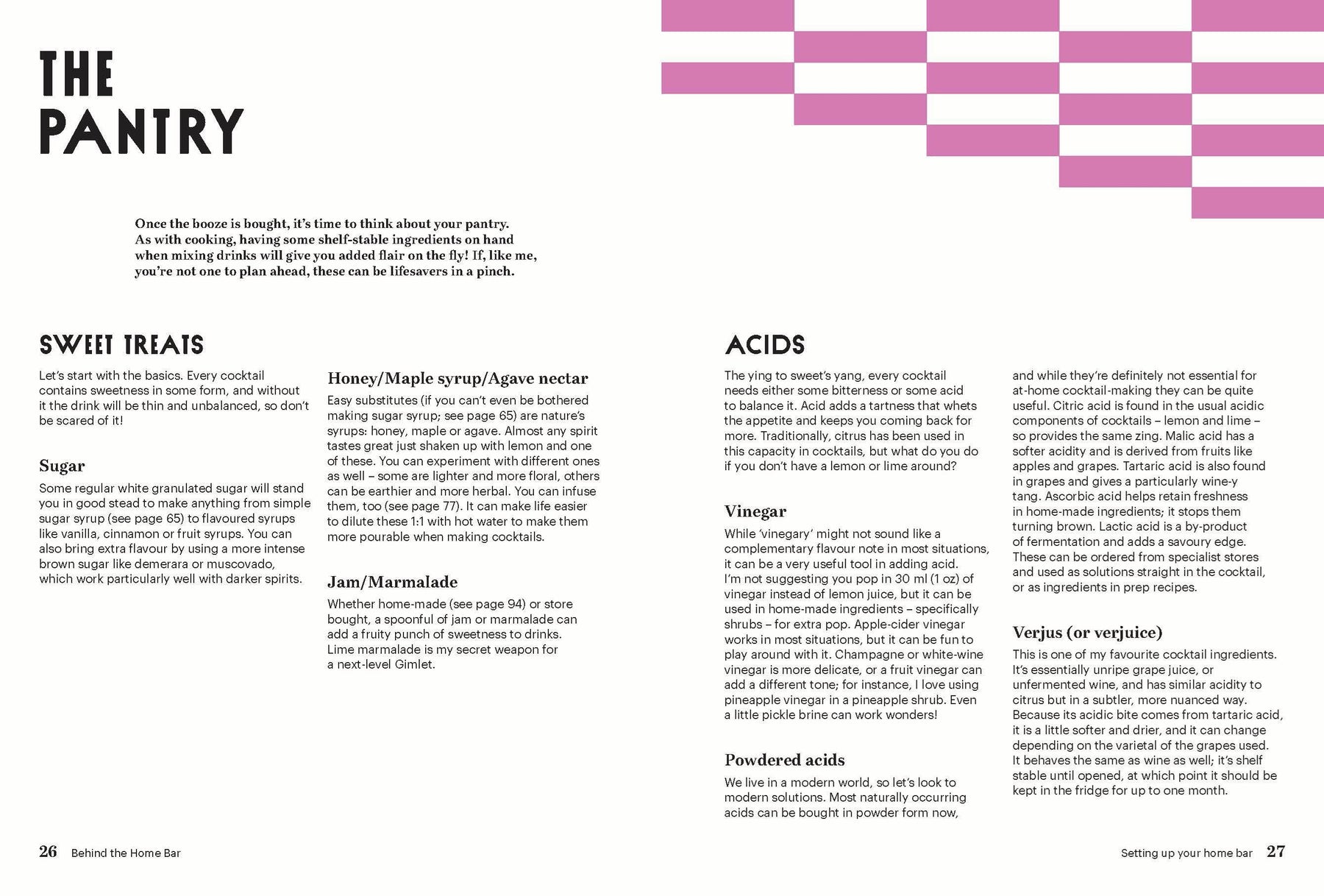 THE PANTRY

Once the booze is bought, it's time to think about your pantry. As with cooking, having some shelf-stable ingredients on hand when mixing drinks will give you added flair on the fly! If, like me, you're not one to plan ahead, these can be lifesavers in a pinch.

SWEET TREATS

Let's start with the basics. Every cocktail contains sweetness in some form, and without it the drink will be thin and unbalanced, so don't be scared of it!

Sugar

Some regular white granulated sugar will stand you in good stead to make anything from simple sugar syrup (see page 65) to flavoured syrups like vanilla, cinnamon or fruit syrups. You can also bring extra flavour by using a more intense brown sugar like demerara or muscovado, which work particularly well with darker spirits.

Honey/Maple syrup/Agave nectar

Easy substitutes (if you can't even be bothered making sugar syrup; see page 65) are nature's syrups: honey, maple or agave. Almost any spirit tastes great just shaken up with lemon and one of these. You can experiment with different ones as well – some are lighter and more floral, others can be earthier and more herbal. You can infuse them, too (see page 77). It can make life easier to dilute these 1:1 with hot water to make them more pourable when making cocktails.

Jam/Marmalade

Whether home-made (see page 94) or store bought, a spoonful of jam or marmalade can add a fruity punch of sweetness to drinks. Lime marmalade is my secret weapon for a next-level Gimlet.

ACIDS

The ying to sweet's yang, every cocktail needs either some bitterness or some acid to balance it. Acid adds a tartness that whets the appetite and keeps you coming back for more. Traditionally, citrus has been used in this capacity in cocktails, but what do you do if you don't have a lemon or lime around?

Vinegar

While 'vinegary' might not sound like a complementary flavour note in most situations, it can be a very useful tool in adding acid. I'm not suggesting you pop in 30 ml (1 oz) of vinegar instead of lemon juice, but it can be used in home-made ingredients – specifically shrubs – for extra pop. Apple-cider vinegar works in most situations, but it can be fun to play around with it. Champagne or white-wine vinegar is more delicate, or a fruit vinegar can add a different tone; for instance, I love using pineapple vinegar in a pineapple shrub. Even a little pickle brine can work wonders!

Powdered acids

We live in a modern world, so let's look to modern solutions. Most naturally occurring acids can be bought in powder form now, and while they're definitely not essential for at-home cocktail-making they can be quite useful. Citric acid is found in the usual acidic components of cocktails – lemon and lime – so provides the same zing. Malic acid has a softer acidity and is derived from fruits like apples and grapes. Tartaric acid is also found in grapes and gives a particularly wine-y tang. Ascorbic acid helps retain freshness in home-made ingredients; it stops them turning brown. Lactic acid is a by-product of fermentation and adds a savoury edge. These can be ordered from specialist stores and used as solutions straight in the cocktail, or as ingredients in prep recipes.

Verjus (or verjuice)

This is one of my favourite cocktail ingredients. It's essentially unripe grape juice, or unfermented wine, and has similar acidity to citrus but in a subtler, more nuanced way. Because its acidic bite comes from tartaric acid, it is a little softer and drier, and it can change depending on the varietal of the grapes used. It behaves the same as wine as well; it's shelf stable until opened, at which point it should be kept in the fridge for up to one month.

26 Behind the Home Bar

Setting up your home bar 27